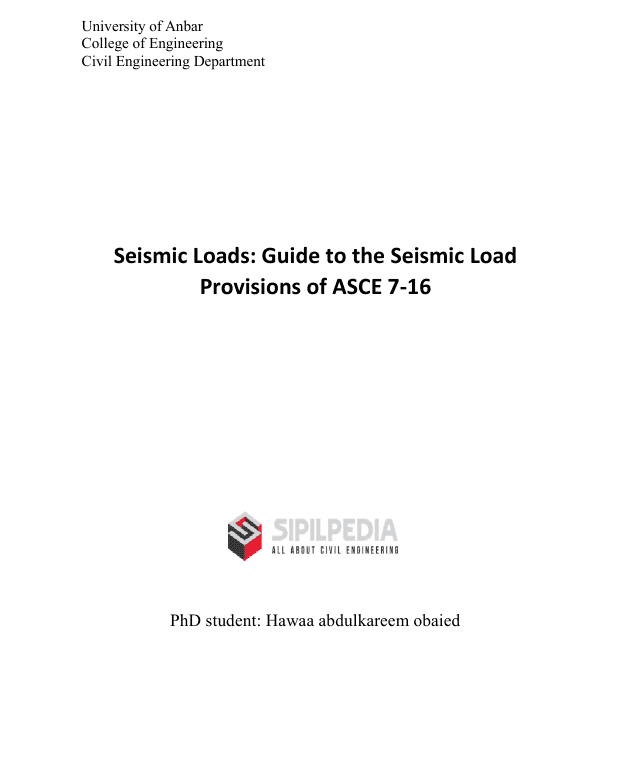 University of Anbar
College of Engineering
Civil Engineering Department

Seismic Loads: Guide to the Seismic Load Provisions of ASCE 7-16

SIPILPEDIA
ALL ABOUT CIVIL ENGINEERING

PhD student: Hawaa abdulkareem obaied